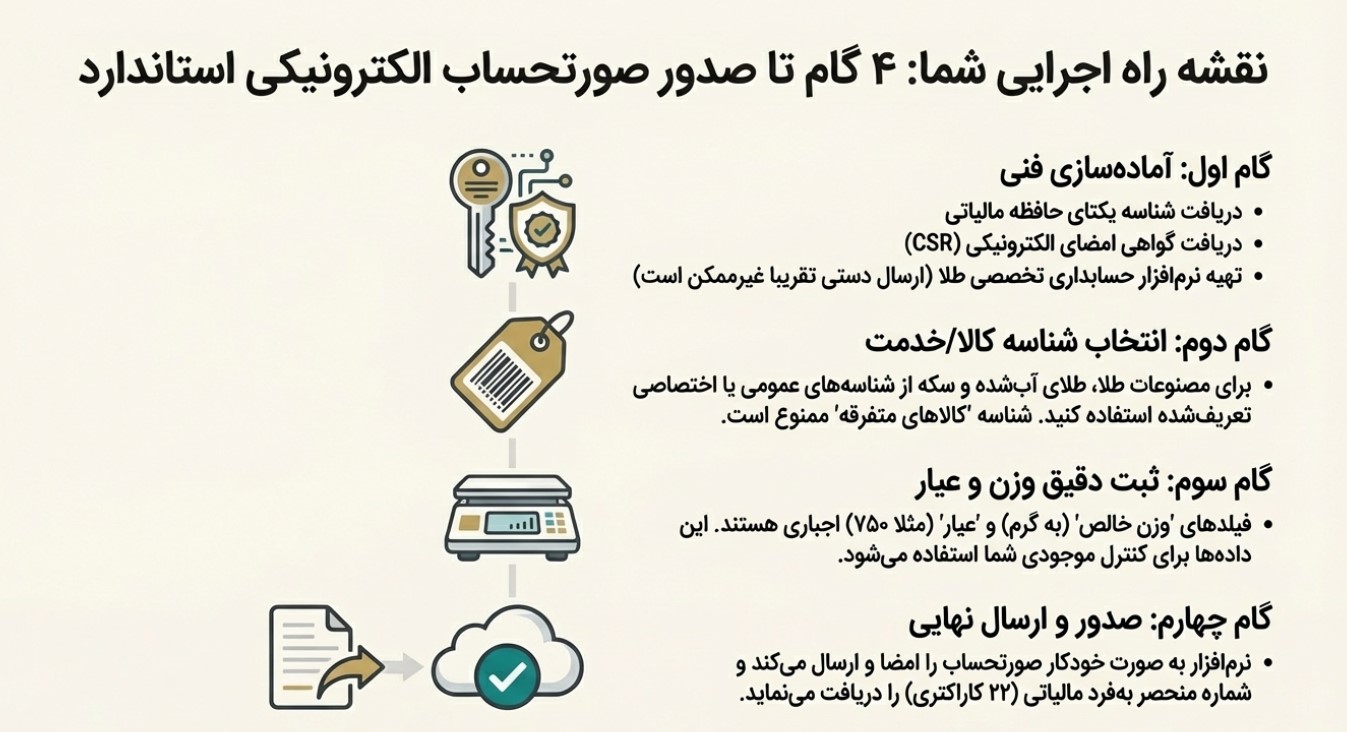 نقشه راه اجرایی شما: ۴ گام تا صدور صورتحساب الکترونیکی استاندارد

گام اول: آماده‌سازی فنی

• دریافت شناسه یکتای حافظه مالیاتی
• دریافت گواهی امضای الکترونیکی (CSR)
• تهیه نرم‌افزار حسابداری تخصصی طلا (ارسال دستی تقریبا غیرممکن است)

گام دوم: انتخاب شناسه کالا/خدمت

• برای مصنوعات طلا، طلای آب‌شده و سکه از شناسه‌های عمومی یا اختصاصی تعریف‌شده استفاده کنید. شناسه 'کالاهای متفرقه' ممنوع است.

گام سوم: ثبت دقیق وزن و عیار

• فیلدهای 'وزن خالص' (به گرم) و 'عیار' (مثلا ۷۵۰) اجباری هستند. این داده‌ها برای کنترل موجودی شما استفاده می‌شود.

گام چهارم: صدور و ارسال نهایی

• نرم‌افزار به صورت خودکار صورتحساب را امضا و ارسال می‌کند و شماره منحصر به‌فرد مالیاتی (۲۲ کاراکتری) را دریافت می‌نماید.